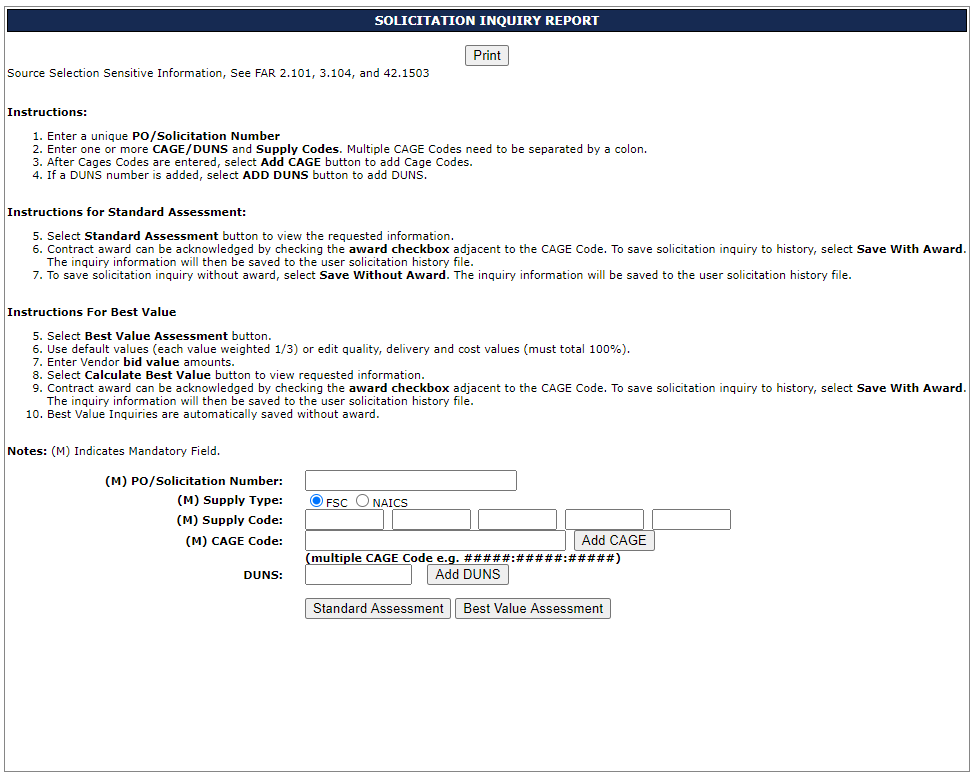 SOLICITATION INQUIRY REPORT

Print

Source Selection Sensitive Information, See FAR 2.101, 3.104, and 42.1503

Instructions:

1. Enter a unique PO/Solicitation Number
2. Enter one or more CAGE/DUNS and Supply Codes. Multiple CAGE Codes need to be separated by a colon.
3. After Cages Codes are entered, select Add CAGE button to add Cage Codes.
4. If a DUNS number is added, select ADD DUNS button to add DUNS.

Instructions for Standard Assessment:

5. Select Standard Assessment button to view the requested information.
6. Contract award can be acknowledged by checking the award checkbox adjacent to the CAGE Code. To save solicitation inquiry to history, select Save With Award. The inquiry information will then be saved to the user solicitation history file.
7. To save solicitation inquiry without award, select Save Without Award. The inquiry information will be saved to the user solicitation history file.

Instructions For Best Value

5. Select Best Value Assessment button.
6. Use default values (each value weighted 1/3) or edit quality, delivery and cost values (must total 100%).
7. Enter Vendor bid value amounts.
8. Select Calculate Best Value button to view requested information.
9. Contract award can be acknowledged by checking the award checkbox adjacent to the CAGE Code. To save solicitation inquiry to history, select Save With Award. The inquiry information will then be saved to the user solicitation history file.
10. Best Value Inquiries are automatically saved without award.

Notes: (M) Indicates Mandatory Field.

(M) PO/Solicitation Number:
(M) Supply Type: FSC NAICS
(M) Supply Code:
(M) CAGE Code: Add CAGE
(multiple CAGE Code e.g. #####:#####:#####)
DUNS: Add DUNS

Standard Assessment Best Value Assessment